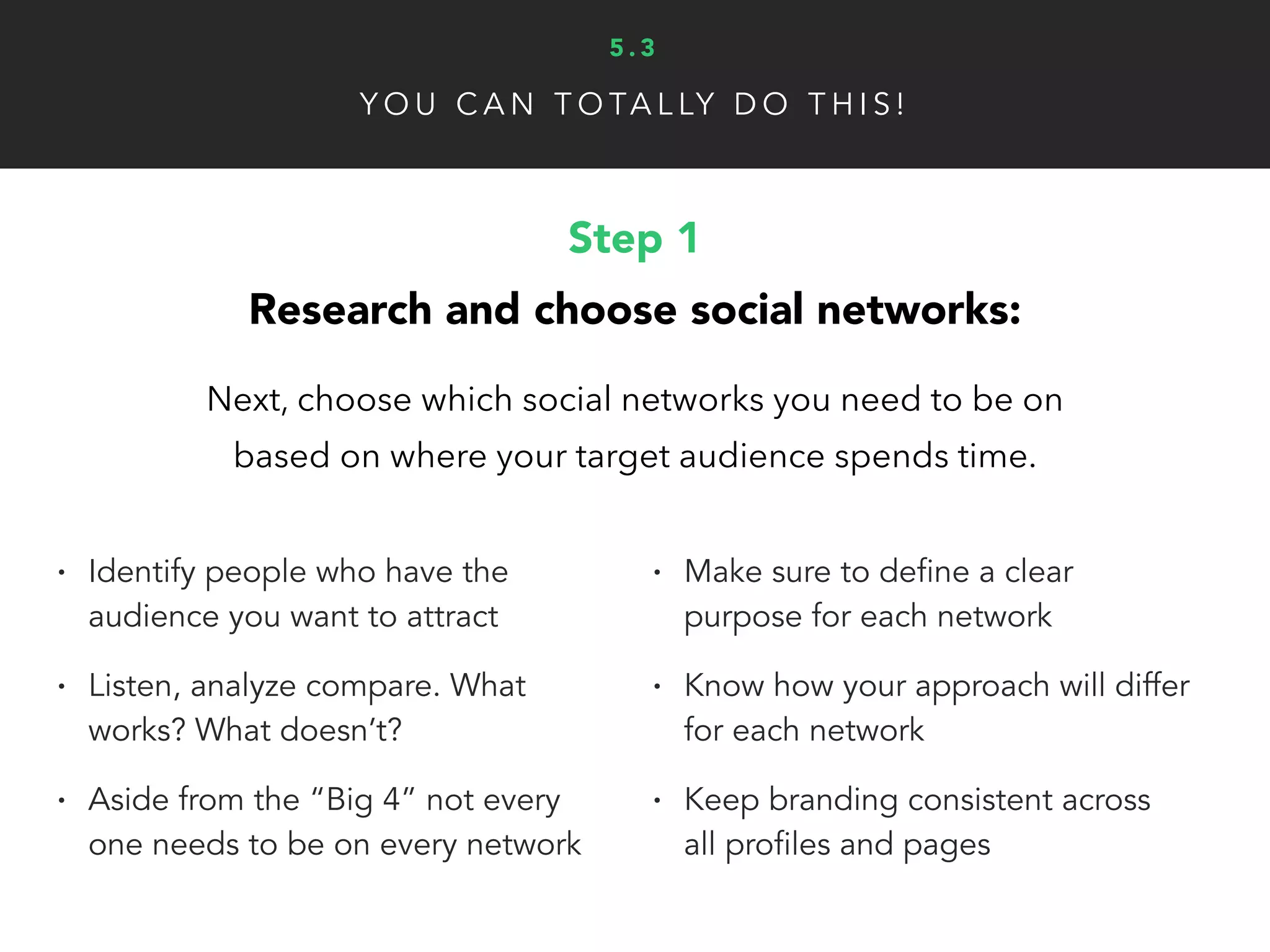 5.3

YOU CAN TOTALLY DO THIS!

Step 1

Research and choose social networks:

Next, choose which social networks you need to be on based on where your target audience spends time.

• Identify people who have the audience you want to attract

• Listen, analyze compare. What works? What doesn't?

• Aside from the "Big 4" not every one needs to be on every network

• Make sure to define a clear purpose for each network

• Know how your approach will differ for each network

• Keep branding consistent across all profiles and pages